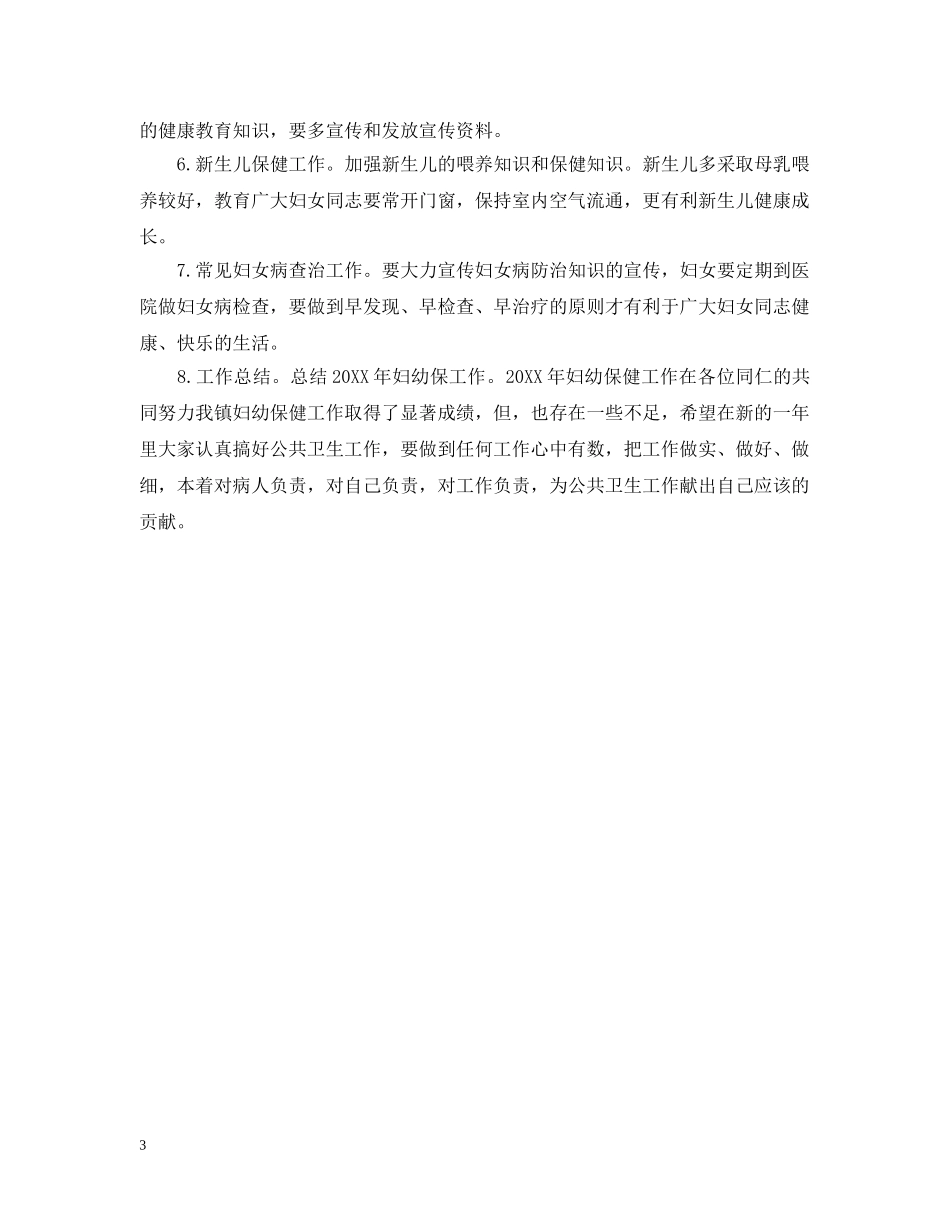 的健康教育知识，要多宣传和发放宣传资料。

6.新生儿保健工作。加强新生儿的喂养知识和保健知识。新生儿多采取母乳喂养较好，教育广大妇女同志要常开门窗，保持室内空气流通，更有利新生儿健康成长。

7.常见妇女病查治工作。要大力宣传妇女病防治知识的宣传，妇女要定期到医院做妇女病检查，要做到早发现、早检查、早治疗的原则才有利于广大妇女同志健康、快乐的生活。

8.工作总结。总结20XX年妇幼保工作。20XX年妇幼保健工作在各位同仁的共同努力我镇妇幼保健工作取得了显著成绩，但，也存在一些不足，希望在新的一年里大家认真搞好公共卫生工作，要做到任何工作心中有数，把工作做实、做好、做细，本着对病人负责，对自己负责，对工作负责，为公共卫生工作献出自己应该的贡献。

3